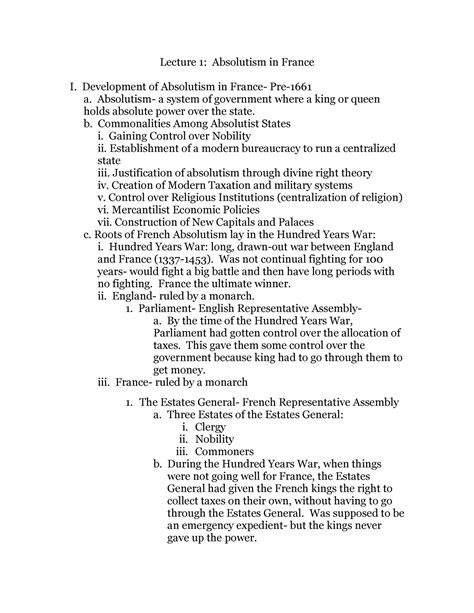 Lecture 1: Absolutism in France

I. Development of Absolutism in France- Pre-1661
a. Absolutism- a system of government where a king or queen holds absolute power over the state.
b. Commonalities Among Absolutist States
i. Gaining Control over Nobility
ii. Establishment of a modern bureaucracy to run a centralized state
iii. Justification of absolutism through divine right theory
iv. Creation of Modern Taxation and military systems
v. Control over Religious Institutions (centralization of religion)
vi. Mercantilist Economic Policies
vii. Construction of New Capitals and Palaces
c. Roots of French Absolutism lay in the Hundred Years War:
i. Hundred Years War: long, drawn-out war between England and France (1337-1453). Was not continual fighting for 100 years- would fight a big battle and then have long periods with no fighting. France the ultimate winner.
ii. England- ruled by a monarch.
1. Parliament- English Representative Assembly-
a. By the time of the Hundred Years War, Parliament had gotten control over the allocation of taxes. This gave them some control over the government because king had to go through them to get money.
iii. France- ruled by a monarch

1. The Estates General- French Representative Assembly
a. Three Estates of the Estates General:
i. Clergy
ii. Nobility
iii. Commoners
b. During the Hundred Years War, when things were not going well for France, the Estates General had given the French kings the right to collect taxes on their own, without having to go through the Estates General. Was supposed to be an emergency expedient- but the kings never gave up the power.